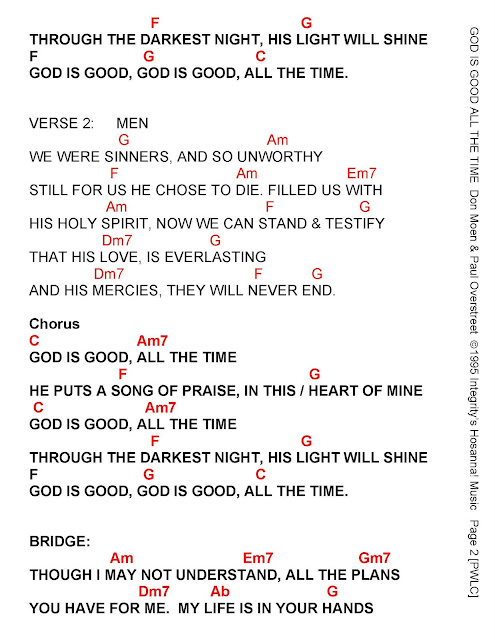 F G
THROUGH THE DARKEST NIGHT, HIS LIGHT WILL SHINE
F G C
GOD IS GOOD, GOD IS GOOD, ALL THE TIME.

VERSE 2: MEN
G Am
WE WERE SINNERS, AND SO UNWORTHY
F Am Em7
STILL FOR US HE CHOSE TO DIE. FILLED US WITH
Am F G
HIS HOLY SPIRIT, NOW WE CAN STAND & TESTIFY
Dm7 G
THAT HIS LOVE, IS EVERLASTING
Dm7 F G
AND HIS MERCIES, THEY WILL NEVER END.

Chorus
C Am7
GOD IS GOOD, ALL THE TIME
F G
HE PUTS A SONG OF PRAISE, IN THIS / HEART OF MINE
C Am7
GOD IS GOOD, ALL THE TIME
F G
THROUGH THE DARKEST NIGHT, HIS LIGHT WILL SHINE
F G C
GOD IS GOOD, GOD IS GOOD, ALL THE TIME.

BRIDGE:
Am Em7 Gm7
THOUGH I MAY NOT UNDERSTAND, ALL THE PLANS
Dm7 Ab G
YOU HAVE FOR ME. MY LIFE IS IN YOUR HANDS

GOD IS GOOD ALL THE TIME Don Moen & Paul Overstreet © 1995 Integrity's Hosanna! Music Page 2 [PWLC]